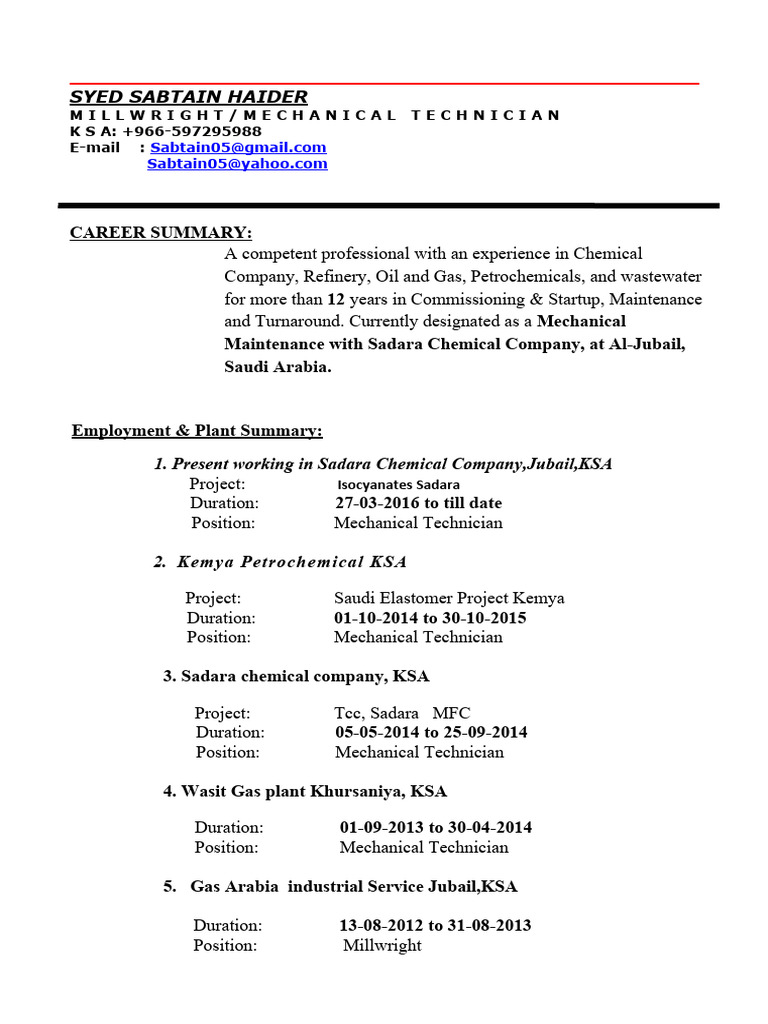 SYED SABTAIN HAIDER
MILLWRIGHT/MECHANICAL TECHNICIAN
K S A: +966-597295988
E-mail : Sabtain05@gmail.com
Sabtain05@yahoo.com

CAREER SUMMARY:
A competent professional with an experience in Chemical Company, Refinery, Oil and Gas, Petrochemicals, and wastewater for more than 12 years in Commissioning & Startup, Maintenance and Turnaround. Currently designated as a Mechanical Maintenance with Sadara Chemical Company, at Al-Jubail, Saudi Arabia.

Employment & Plant Summary:

1. Present working in Sadara Chemical Company,Jubail,KSA
Project: Isocyanates Sadara
Duration: 27-03-2016 to till date
Position: Mechanical Technician

2. Kemya Petrochemical KSA

Project: Saudi Elastomer Project Kemya
Duration: 01-10-2014 to 30-10-2015
Position: Mechanical Technician

3. Sadara chemical company, KSA

Project: Tcc, Sadara MFC
Duration: 05-05-2014 to 25-09-2014
Position: Mechanical Technician

4. Wasit Gas plant Khursaniya, KSA

Duration: 01-09-2013 to 30-04-2014
Position: Mechanical Technician

5. Gas Arabia industrial Service Jubail,KSA

Duration: 13-08-2012 to 31-08-2013
Position: Millwright